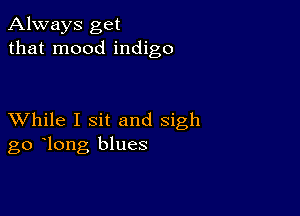 Always get
that mood indigo

While I sit and sigh
go `long blues